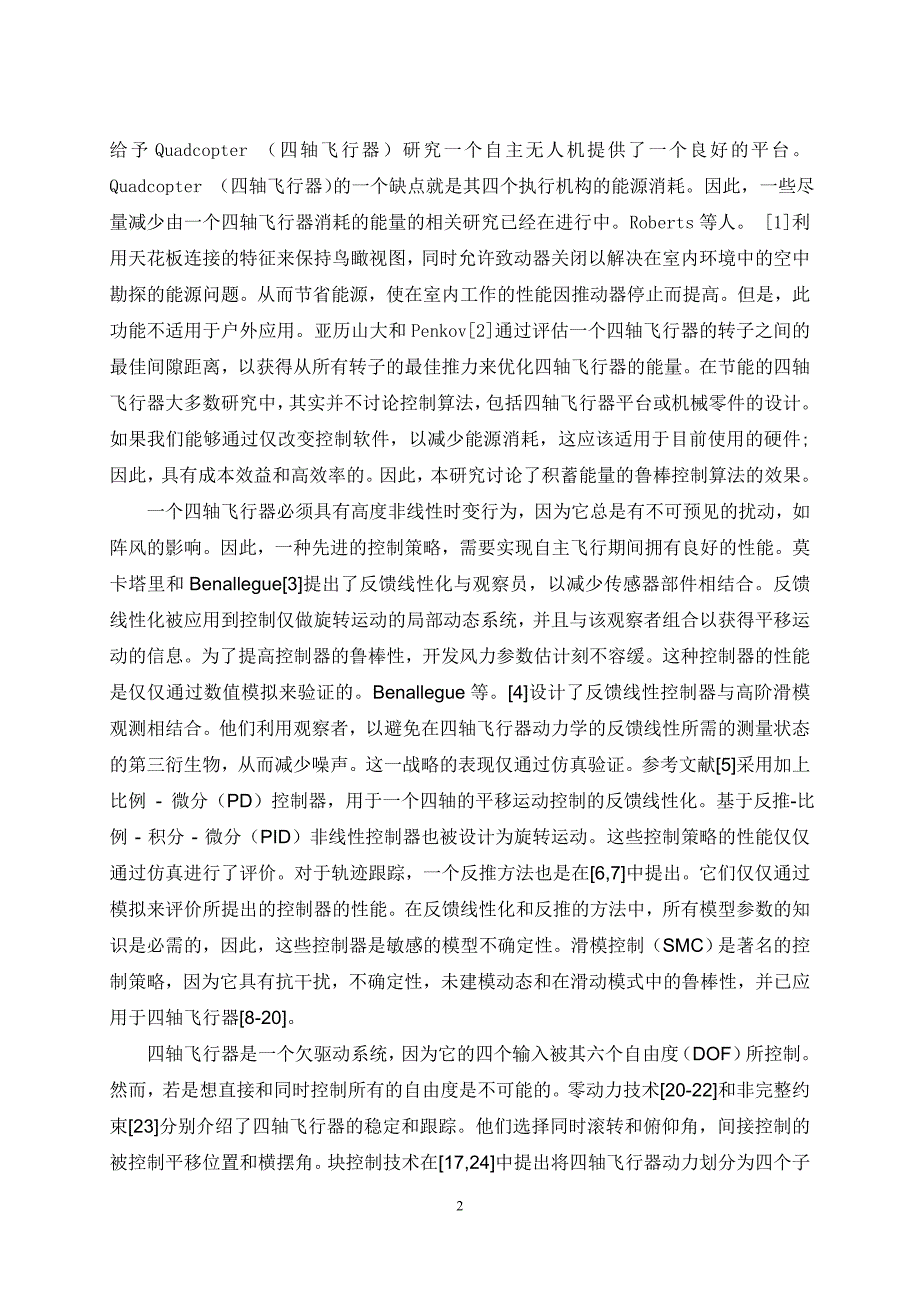 给予 Quadcopter （四轴飞行器）研究一个自主无人机提供了一个良好的平台。Quadcopter （四轴飞行器)的一个缺点就是其四个执行机构的能源消耗。因此，一些尽量减少由一个四轴飞行器消耗的能量的相关研究已经在进行中。Roberts 等人。 [1]利用天花板连接的特征来保持鸟瞰视图，同时允许致动器关闭以解决在室内环境中的空中勘探的能源问题。从而节省能源，使在室内工作的性能因推动器停止而提高。但是，此功能不适用于户外应用。亚历山大和 Penkov[2]通过评估一个四轴飞行器的转子之间的最佳间隙距离，以获得从所有转子的最佳推力来优化四轴飞行器的能量。在节能的四轴飞行器大多数研究中，其实并不讨论控制算法，包括四轴飞行器平台或机械零件的设计。如果我们能够通过仅改变控制软件，以减少能源消耗，这应该适用于目前使用的硬件；因此，具有成本效益和高效率的。因此，本研究讨论了积蓄能量的鲁棒控制算法的效果。

一个四轴飞行器必须具有高度非线性时变行为，因为它总是有不可预见的扰动，如阵风的影响。因此，一种先进的控制策略，需要实现自主飞行期间拥有良好的性能。莫卡塔里和 Benallegue[3]提出了反馈线性化与观察员，以减少传感器部件相结合。反馈线性化被应用到控制仅做旋转运动的局部动态系统，并且与该观察者组合以获得平移运动的信息。为了提高控制器的鲁棒性，开发风力参数估计刻不容缓。这种控制器的性能是仅仅通过数值模拟来验证的。Benallegue 等。[4]设计了反馈线性控制器与高阶滑模观测相结合。他们利用观察者，以避免在四轴飞行器动力学的反馈线性所需的测量状态的第三衍生物，从而减少噪声。这一战略的表现仅通过仿真验证。参考文献[5]采用加上比例 - 微分（PD）控制器，用于一个四轴的平移运动控制的反馈线性化。基于反推-比例 - 积分 - 微分（PID）非线性控制器也被设计为旋转运动。这些控制策略的性能仅仅通过仿真进行了评价。对于轨迹跟踪，一个反推方法也是在[6,7]中提出。它们仅仅通过模拟来评价所提出的控制器的性能。在反馈线性化和反推的方法中，所有模型参数的知识是必需的，因此，这些控制器是敏感的模型不确定性。滑模控制（SMC）是著名的控制策略，因为它具有抗干扰，不确定性，未建模动态和在滑动模式中的鲁棒性，并已应用于四轴飞行器[8-20]。

四轴飞行器是一个欠驱动系统，因为它的四个输入被其六个自由度（DOF）所控制。然而，若是想直接和同时控制所有的自由度是不可能的。零动力技术[20-22]和非完整约束[23]分别介绍了四轴飞行器的稳定和跟踪。他们选择同时滚转和俯仰角，间接控制的被控制平移位置和横摆角。块控制技术在[17,24]中提出将四轴飞行器动力划分为四个子

2